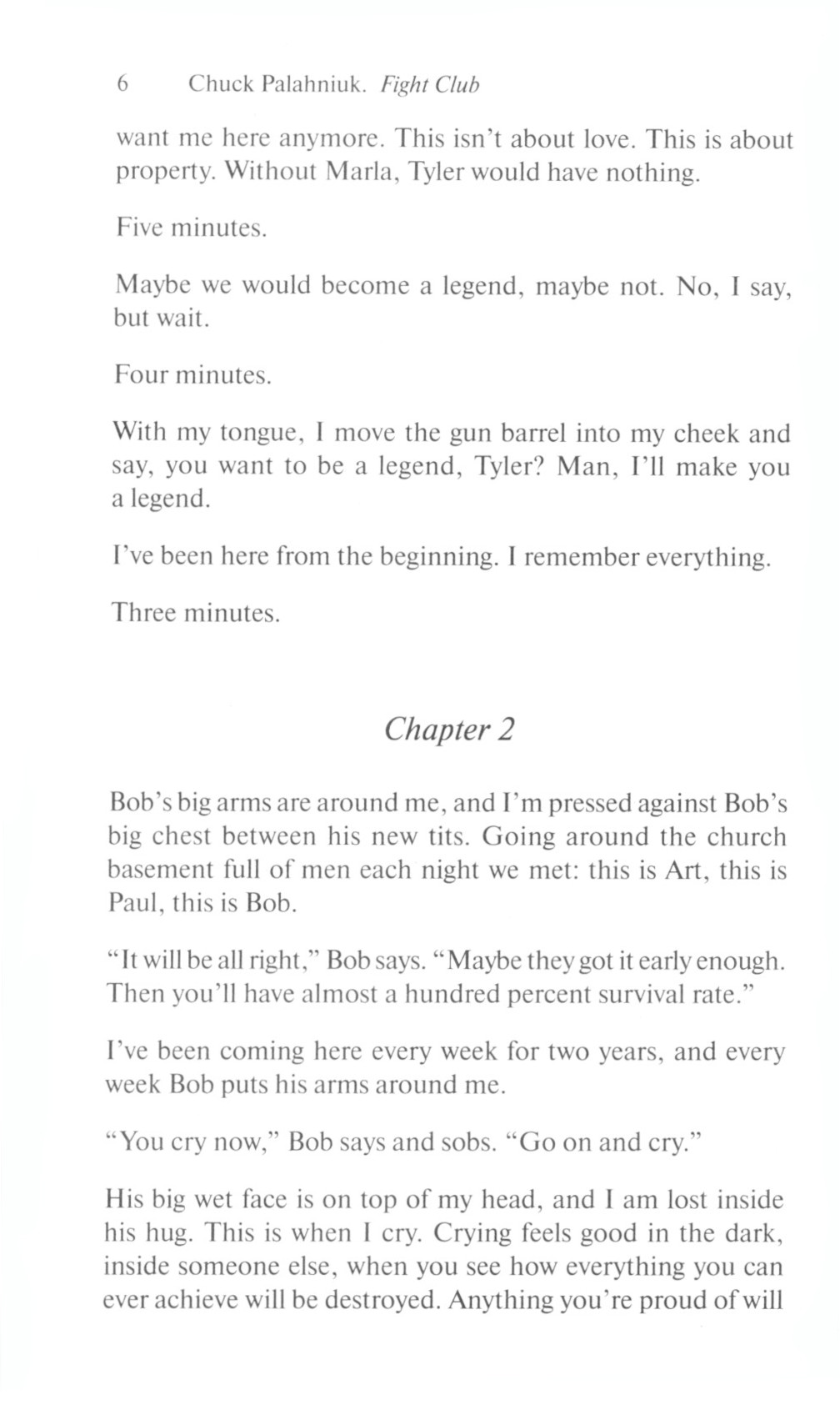 6 Chuck Palahniuk. Fight Club

want me here anymore. This isn't about love. This is about property. Without Marla, Tyler would have nothing.

Five minutes.

Maybe we would become a legend, maybe not. No, I say, but wait.

Four minutes.

With my tongue, I move the gun barrel into my cheek and say, you want to be a legend, Tyler? Man, I'll make you a legend.

I've been here from the beginning. I remember everything.

Three minutes.

Chapter 2

Bob's big arms are around me, and I'm pressed against Bob's big chest between his new tits. Going around the church basement full of men each night we met: this is Art, this is Paul, this is Bob.

"It will be all right," Bob says. "Maybe they got it early enough. Then you'll have almost a hundred percent survival rate."

I've been coming here every week for two years, and every week Bob puts his arms around me.

"You cry now," Bob says and sobs. "Go on and cry."

His big wet face is on top of my head, and I am lost inside his hug. This is when I cry. Crying feels good in the dark, inside someone else, when you see how everything you can ever achieve will be destroyed. Anything you're proud of will